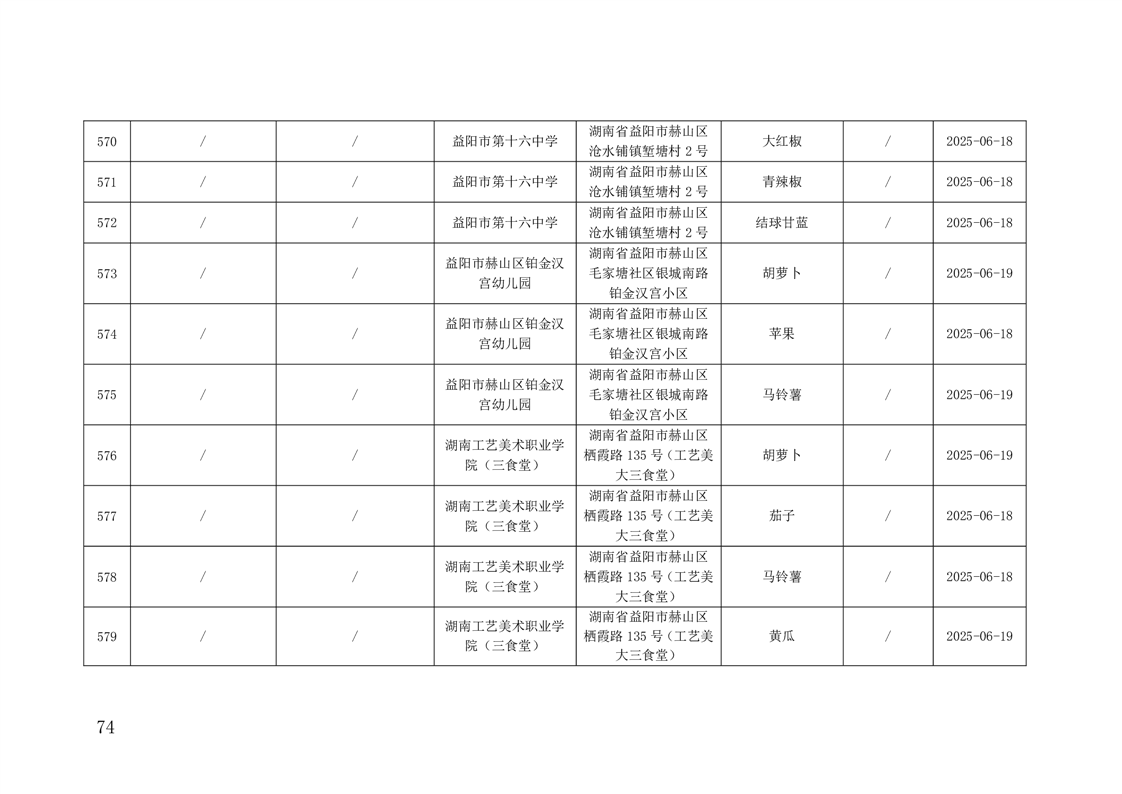 | 570 | / | / | 益阳市第十六中学 | 湖南省益阳市赫山区沧水铺镇堑塘村2号 | 大红椒 | / | 2025-06-18 |
|---|---|---|---|---|---|---|---|
| 571 | / | / | 益阳市第十六中学 | 湖南省益阳市赫山区沧水铺镇堑塘村2号 | 青辣椒 | / | 2025-06-18 |
| 572 | / | / | 益阳市第十六中学 | 湖南省益阳市赫山区沧水铺镇堑塘村2号 | 结球甘蓝 | / | 2025-06-18 |
| 573 | / | / | 益阳市赫山区铂金汉宫幼儿园 | 湖南省益阳市赫山区毛家塘社区银城南路铂金汉宫小区 | 胡萝卜 | / | 2025-06-19 |
| 574 | / | / | 益阳市赫山区铂金汉宫幼儿园 | 湖南省益阳市赫山区毛家塘社区银城南路铂金汉宫小区 | 苹果 | / | 2025-06-18 |
| 575 | / | / | 益阳市赫山区铂金汉宫幼儿园 | 湖南省益阳市赫山区毛家塘社区银城南路铂金汉宫小区 | 马铃薯 | / | 2025-06-19 |
| 576 | / | / | 湖南工艺美术职业学院（三食堂） | 湖南省益阳市赫山区栖霞路135号（工艺美大三食堂） | 胡萝卜 | / | 2025-06-19 |
| 577 | / | / | 湖南工艺美术职业学院（三食堂） | 湖南省益阳市赫山区栖霞路135号（工艺美大三食堂） | 茄子 | / | 2025-06-18 |
| 578 | / | / | 湖南工艺美术职业学院（三食堂） | 湖南省益阳市赫山区栖霞路135号（工艺美大三食堂） | 马铃薯 | / | 2025-06-18 |
| 579 | / | / | 湖南工艺美术职业学院（三食堂） | 湖南省益阳市赫山区栖霞路135号（工艺美大三食堂） | 黄瓜 | / | 2025-06-19 |

74